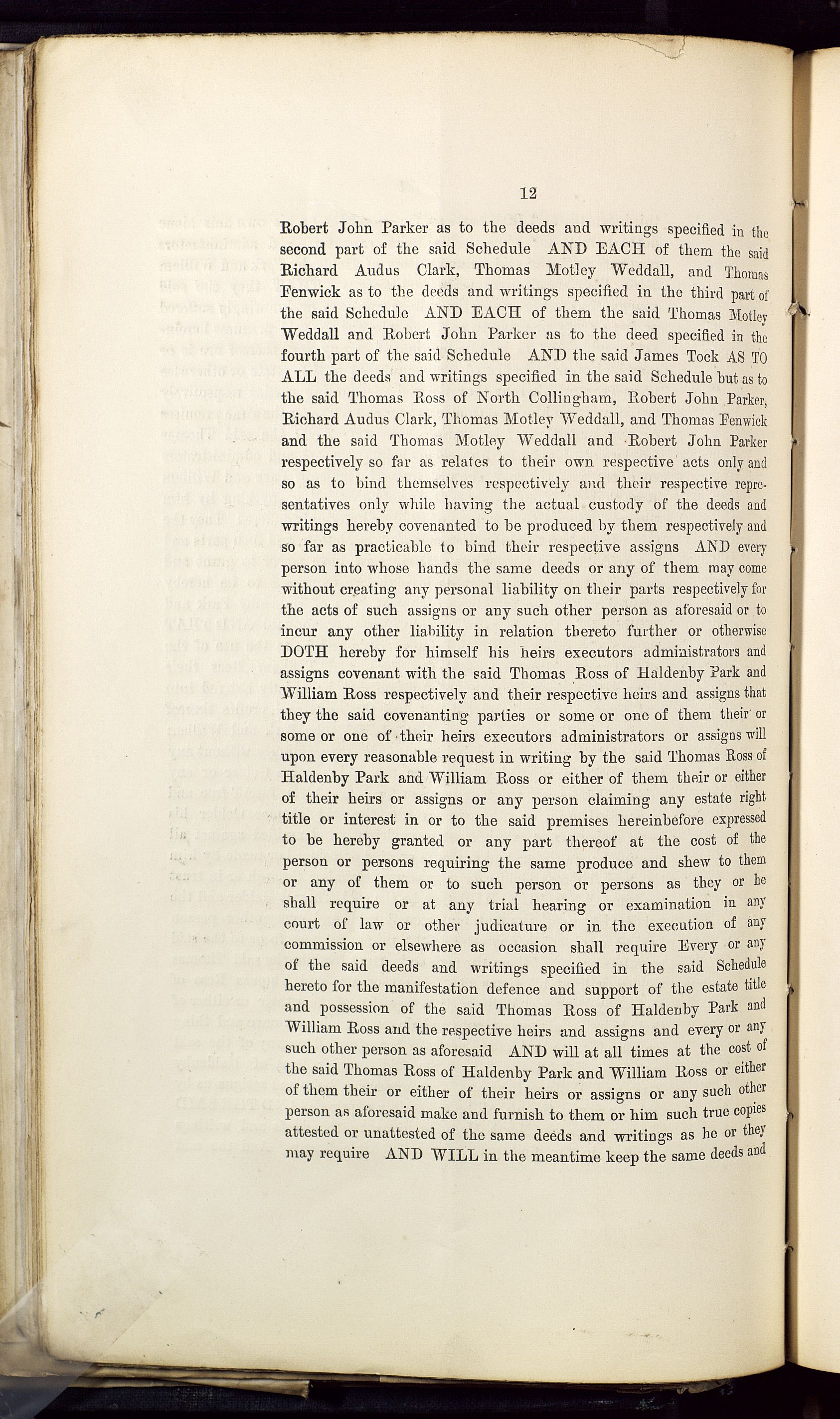 12

Robert John Parker as to the deeds and writings specified in the second part of the said Schedule AND EACH of them the said Richard Audus Clark, Thomas Motley Weddall, and Thomas Fenwick as to the deeds and writings specified in the third part of the said Schedule AND EACH of them the said Thomas Motley Weddall and Robert John Parker as to the deed specified in the fourth part of the said Schedule AND the said James Tock AS TO ALL the deeds and writings specified in the said Schedule but as to the said Thomas Ross of North Collingham, Robert John Parker, Richard Audus Clark, Thomas Motley Weddall, and Thomas Fenwick and the said Thomas Motley Weddall and Robert John Parker respectively so far as relates to their own respective acts only and so as to bind themselves respectively and their respective representatives only while having the actual custody of the deeds and writings hereby covenanted to be produced by them respectively and so far as practicable to bind their respective assigns AND every person into whose hands the same deeds or any of them may come without creating any personal liability on their parts respectively for the acts of such assigns or any such other person as aforesaid or to incur any other liability in relation thereto further or otherwise DOTH hereby for himself his heirs executors administrators and assigns covenant with the said Thomas Ross of Haldenby Park and William Ross respectively and their respective heirs and assigns that they the said covenanting parties or some or one of them their or some or one of their heirs executors administrators or assigns will upon every reasonable request in writing by the said Thomas Ross of Haldenby Park and William Ross or either of them their or either of their heirs or assigns or any person claiming any estate right title or interest in or to the said premises hereinbefore expressed to be hereby granted or any part thereof at the cost of the person or persons requiring the same produce and shew to them or any of them or to such person or persons as they or he shall require or at any trial hearing or examination in any court of law or other judicature or in the execution of any commission or elsewhere as occasion shall require Every or any of the said deeds and writings specified in the said Schedule hereto for the manifestation defence and support of the estate title and possession of the said Thomas Ross of Haldenby Park and William Ross and the respective heirs and assigns and every or any such other person as aforesaid AND will at all times at the cost of the said Thomas Ross of Haldenby Park and William Ross or either of them their or either of their heirs or assigns or any such other person as aforesaid make and furnish to them or him such true copies attested or unattested of the same deeds and writings as he or they may require AND WILL in the meantime keep the same deeds and